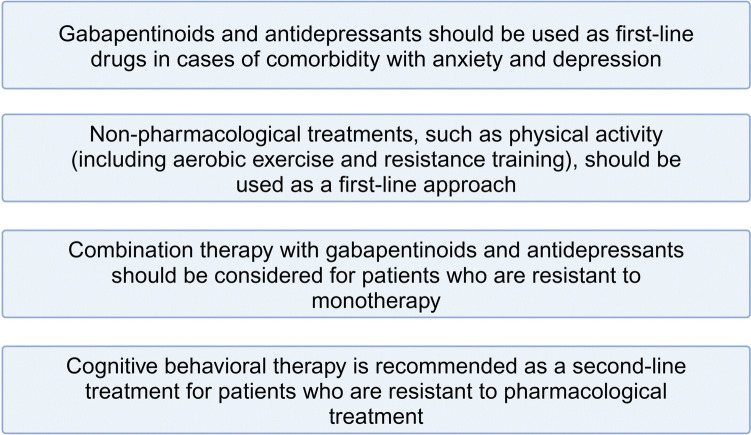 Gabapentinoids and antidepressants should be used as first-line drugs in cases of comorbidity with anxiety and depression

Non-pharmacological treatments, such as physical activity (including aerobic exercise and resistance training), should be used as a first-line approach

Combination therapy with gabapentinoids and antidepressants should be considered for patients who are resistant to monotherapy

Cognitive behavioral therapy is recommended as a second-line treatment for patients who are resistant to pharmacological treatment